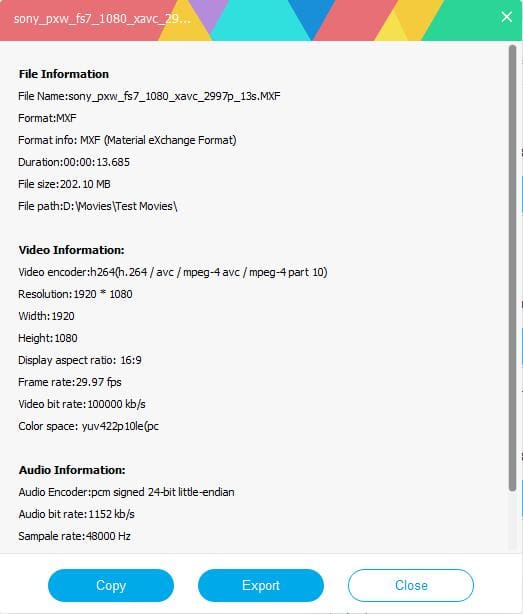 sony_pxw_fs7_1080_xavc_29...

File Information
File Name:sony_pxw_fs7_1080_xavc_2997p_13s.MXF
Format:MXF
Format info: MXF (Material eXchange Format)
Duration:00:00:13.685
File size:202.10 MB
File path:D:\Movies\Test Movies\

Video Information:
Video encoder:h264(h.264 / avc / mpeg-4 avc / mpeg-4 part 10)
Resolution:1920 * 1080
Width:1920
Height:1080
Display aspect ratio: 16:9
Frame rate:29.97 fps
Video bit rate:100000 kb/s
Color space: yuv422p10le(pc

Audio Information:
Audio Encoder:pcm signed 24-bit little-endian
Audio bit rate:1152 kb/s
Sampale rate:48000 Hz

Copy
Export
Close